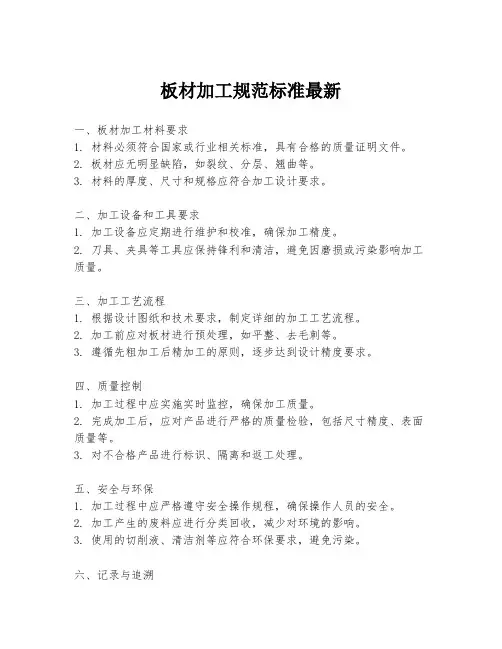 板材加工规范标准最新

一、板材加工材料要求
1. 材料必须符合国家或行业相关标准，具有合格的质量证明文件。
2. 板材应无明显缺陷，如裂纹、分层、翘曲等。
3. 材料的厚度、尺寸和规格应符合加工设计要求。

二、加工设备和工具要求
1. 加工设备应定期进行维护和校准，确保加工精度。
2. 刀具、夹具等工具应保持锋利和清洁，避免因磨损或污染影响加工质量。

三、加工工艺流程
1. 根据设计图纸和技术要求，制定详细的加工工艺流程。
2. 加工前应对板材进行预处理，如平整、去毛刺等。
3. 遵循先粗加工后精加工的原则，逐步达到设计精度要求。

四、质量控制
1. 加工过程中应实施实时监控，确保加工质量。
2. 完成加工后，应对产品进行严格的质量检验，包括尺寸精度、表面质量等。
3. 对不合格产品进行标识、隔离和返工处理。

五、安全与环保
1. 加工过程中应严格遵守安全操作规程，确保操作人员的安全。
2. 加工产生的废料应进行分类回收，减少对环境的影响。
3. 使用的切削液、清洁剂等应符合环保要求，避免污染。

六、记录与追溯